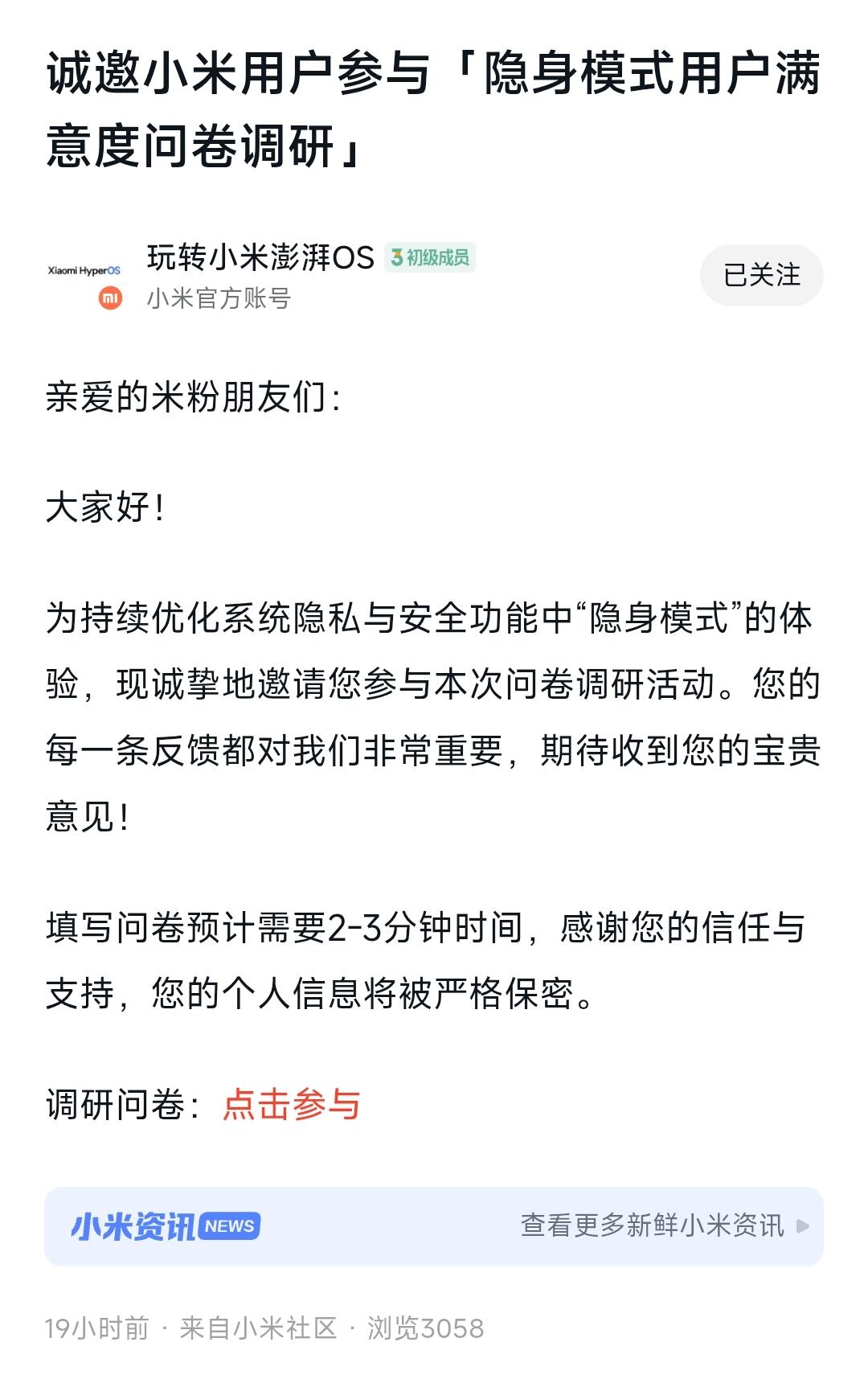 诚邀小米用户参与「隐身模式用户满意度问卷调研」

Xiaomi HyperOS
玩转小米澎湃OS 3 初级成员
小米官方账号
已关注

亲爱的米粉朋友们：

大家好！

为持续优化系统隐私与安全功能中“隐身模式”的体验，现诚挚地邀请您参与本次问卷调研活动。您的每一条反馈都对我们非常重要，期待收到您的宝贵意见！

填写问卷预计需要2-3分钟时间，感谢您的信任与支持，您的个人信息将被严格保密。

调研问卷：点击参与

小米资讯 NEWS 查看更多新鲜小米资讯

19小时前 · 来自小米社区 · 浏览3058